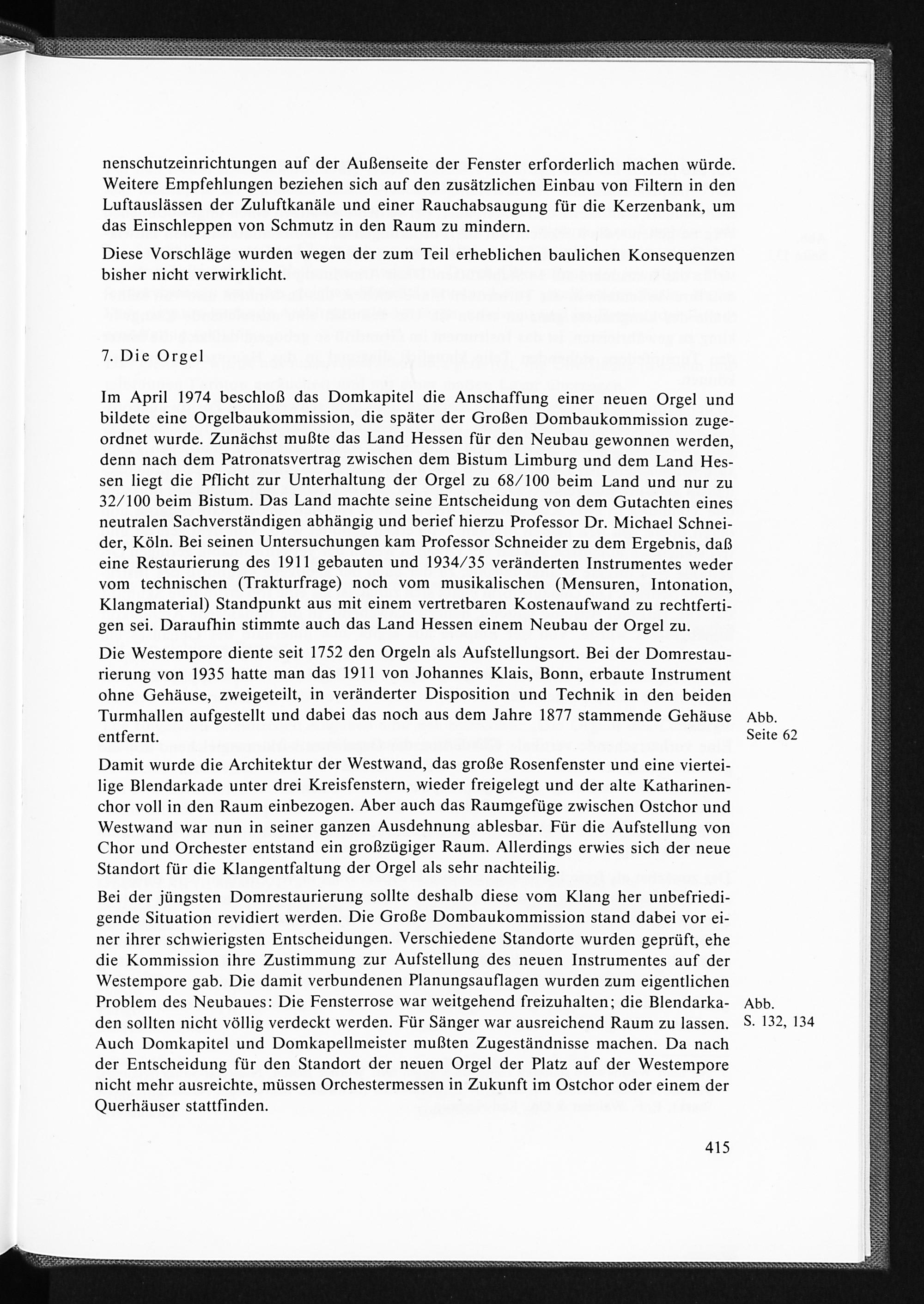 nenschutzeinrichtungen auf der Außenseite der Fenster erforderlich machen würde. Weitere Empfehlungen beziehen sich auf den zusätzlichen Einbau von Filtern in den Luftauslässen der Zuluftkanäle und einer Rauchabsaugung für die Kerzenbank, um das Einschleppen von Schmutz in den Raum zu mindern.

Diese Vorschläge wurden wegen der zum Teil erheblichen baulichen Konsequenzen bisher nicht verwirklicht.

7. Die Orgel

Im April 1974 beschloß das Domkapitel die Anschaffung einer neuen Orgel und bildete eine Orgelbaukommission, die später der Großen Dombaukommission zugeordnet wurde. Zunächst mußte das Land Hessen für den Neubau gewonnen werden, denn nach dem Patronatsvertrag zwischen dem Bistum Limburg und dem Land Hessen liegt die Pflicht zur Unterhaltung der Orgel zu 68/100 beim Land und nur zu 32/100 beim Bistum. Das Land machte seine Entscheidung von dem Gutachten eines neutralen Sachverständigen abhängig und berief hierzu Professor Dr. Michael Schneider, Köln. Bei seinen Untersuchungen kam Professor Schneider zu dem Ergebnis, daß eine Restaurierung des 1911 gebauten und 1934/35 veränderten Instrumentes weder vom technischen (Trakturfrage) noch vom musikalischen (Mensuren, Intonation, Klangmaterial) Standpunkt aus mit einem vertretbaren Kostenaufwand zu rechtfertigen sei. Daraufhin stimmte auch das Land Hessen einem Neubau der Orgel zu.

Die Westempore diente seit 1752 den Orgeln als Aufstellungsort. Bei der Domrestaurierung von 1935 hatte man das 1911 von Johannes Klais, Bonn, erbaute Instrument ohne Gehäuse, zweigeteilt, in veränderter Disposition und Technik in den beiden Turmhallen aufgestellt und dabei das noch aus dem Jahre 1877 stammende Gehäuse entfernt.

Abb. Seite 62

Damit wurde die Architektur der Westwand, das große Rosenfenster und eine vierteilige Blendarkade unter drei Kreisfenstern, wieder freigelegt und der alte Katharinenchor voll in den Raum einbezogen. Aber auch das Raumgefüge zwischen Ostchor und Westwand war nun in seiner ganzen Ausdehnung ablesbar. Für die Aufstellung von Chor und Orchester entstand ein großzügiger Raum. Allerdings erwies sich der neue Standort für die Klangentfaltung der Orgel als sehr nachteilig.

Bei der jüngsten Domrestaurierung sollte deshalb diese vom Klang her unbefriedigende Situation revidiert werden. Die Große Dombaukommission stand dabei vor einer ihrer schwierigsten Entscheidungen. Verschiedene Standorte wurden geprüft, ehe die Kommission ihre Zustimmung zur Aufstellung des neuen Instrumentes auf der Westempore gab. Die damit verbundenen Planungsauflagen wurden zum eigentlichen Problem des Neubaues: Die Fensterrose war weitgehend freizuhalten; die Blendarkaden sollten nicht völlig verdeckt werden. Für Sänger war ausreichend Raum zu lassen. Auch Domkapitel und Domkapellmeister mußten Zugeständnisse machen. Da nach der Entscheidung für den Standort der neuen Orgel der Platz auf der Westempore nicht mehr ausreichte, müssen Orchestermessen in Zukunft im Ostchor oder einem der Querhäuser stattfinden.

Abb. S. 132, 134

415